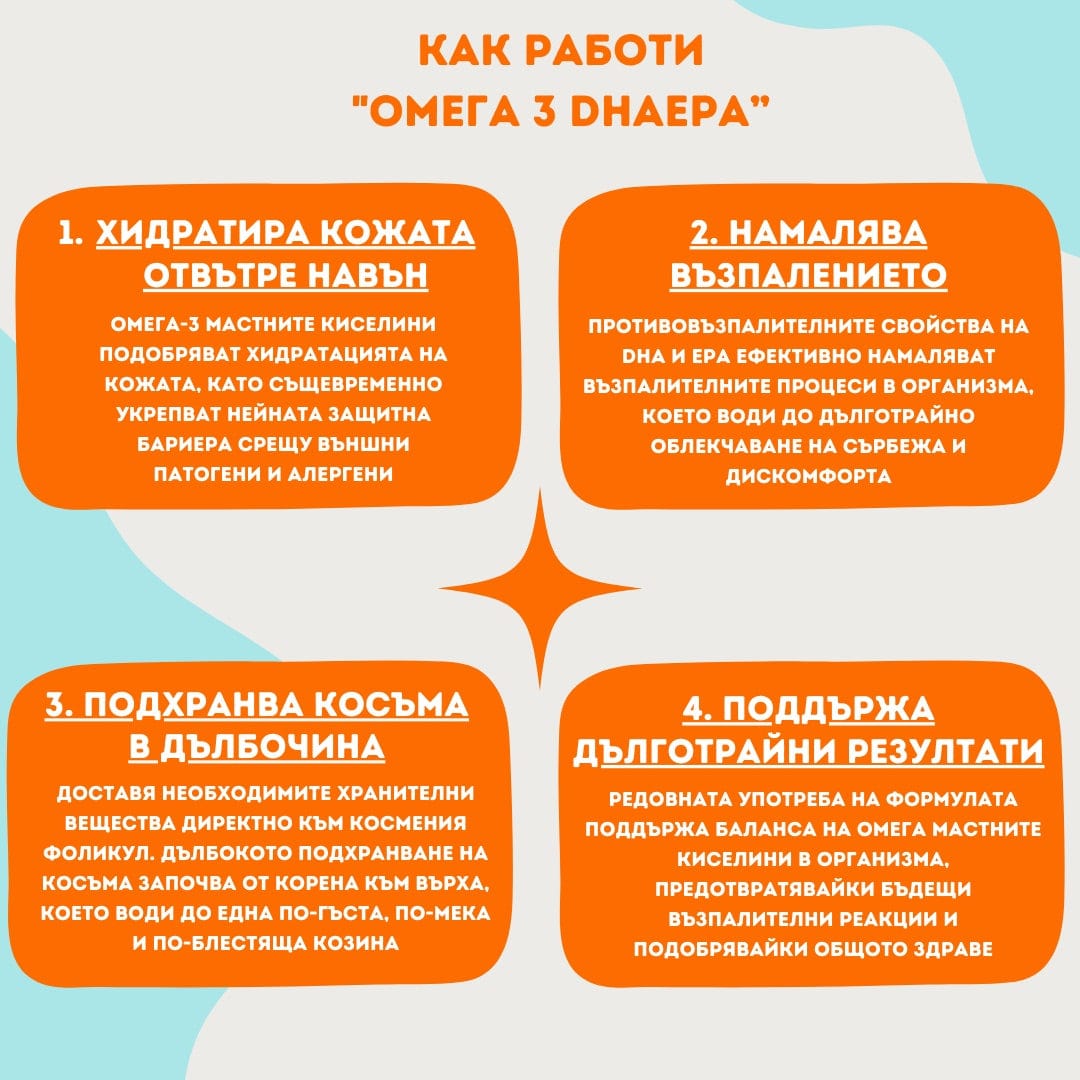 КАК РАБОТИ
"ОМЕГА 3 DHAEPA"

1. ХИДРАТИРА КОЖАТА ОТВЪТРЕ НАВЪН

ОМЕГА-3 МАСТНИТЕ КИСЕЛИНИ ПОДОБРЯВАТ ХИДРАТАЦИЯТА НА КОЖАТА, КАТО СЪЩЕВРЕМЕННО УКРЕПВАТ НЕЙНАТА ЗАЩИТНА БАРИЕРА СРЕЩУ ВЪНШНИ ПАТОГЕНИ И АЛЕРГЕНИ

2. НАМАЛЯВА ВЪЗПАЛЕНИЕТО

ПРОТИВОВЪЗПАЛИТЕЛНИТЕ СВОЙСТВА НА DHA И EPA ЕФЕКТИВНО НАМАЛЯВАТ ВЪЗПАЛИТЕЛНИТЕ ПРОЦЕСИ В ОРГАНИЗМА, КОЕТО ВОДИ ДО ДЪЛГОТРАЙНО ОБЛЕКЧАВАНЕ НА СЪРБЕЖА И ДИСКОМФОРТА

3. ПОДХРАНВА КОСЪМА В ДЪЛБОЧИНА

ДОСТАВЯ НЕОБХОДИМИТЕ ХРАНИТЕЛНИ ВЕЩЕСТВА ДИРЕКТНО КЪМ КОСМЕНИЯ ФОЛИКУЛ. ДЪЛБОКОТО ПОДХРАНВАНЕ НА КОСЪМА ЗАПОЧВА ОТ КОРЕНА КЪМ ВЪРХА, КОЕТО ВОДИ ДО ЕДНА ПО-ГЪСТА, ПО-МЕКА И ПО-БЛЕСТЯЩА КОЗИНА

4. ПОДДЪРЖА ДЪЛГОТРАЙНИ РЕЗУЛТАТИ

РЕДОВНАТА УПОТРЕБА НА ФОРМУЛАТА ПОДДЪРЖА БАЛАНСА НА ОМЕГА МАСТНИТЕ КИСЕЛИНИ В ОРГАНИЗМА, ПРЕДОТВРАТЯВАЙКИ БЪДЕЩИ ВЪЗПАЛИТЕЛНИ РЕАКЦИИ И ПОДОБРЯВАЙКИ ОБЩОТО ЗДРАВЕ